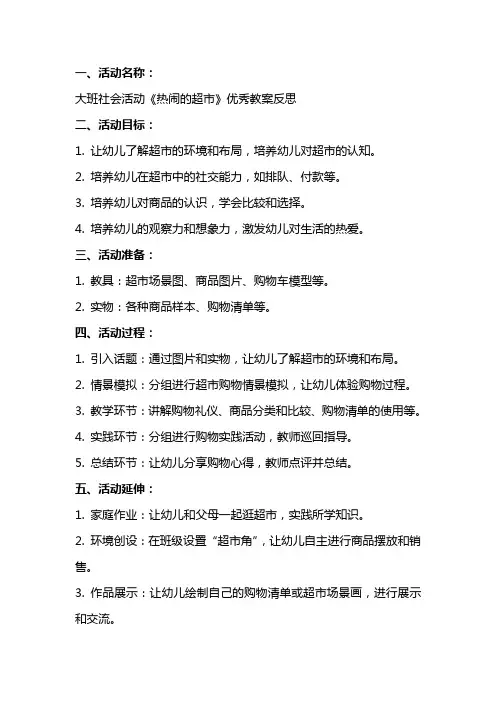 一、活动名称：

大班社会活动《热闹的超市》优秀教案反思

二、活动目标：

1. 让幼儿了解超市的环境和布局，培养幼儿对超市的认知。

2. 培养幼儿在超市中的社交能力，如排队、付款等。

3. 培养幼儿对商品的认识，学会比较和选择。

4. 培养幼儿的观察力和想象力，激发幼儿对生活的热爱。

三、活动准备：

1. 教具：超市场景图、商品图片、购物车模型等。

2. 实物：各种商品样本、购物清单等。

四、活动过程：

1. 引入话题：通过图片和实物，让幼儿了解超市的环境和布局。

2. 情景模拟：分组进行超市购物情景模拟，让幼儿体验购物过程。

3. 教学环节：讲解购物礼仪、商品分类和比较、购物清单的使用等。

4. 实践环节：分组进行购物实践活动，教师巡回指导。

5. 总结环节：让幼儿分享购物心得，教师点评并总结。

五、活动延伸：

1. 家庭作业：让幼儿和父母一起逛超市，实践所学知识。

2. 环境创设：在班级设置“超市角”，让幼儿自主进行商品摆放和销售。

3. 作品展示：让幼儿绘制自己的购物清单或超市场景画，进行展示和交流。